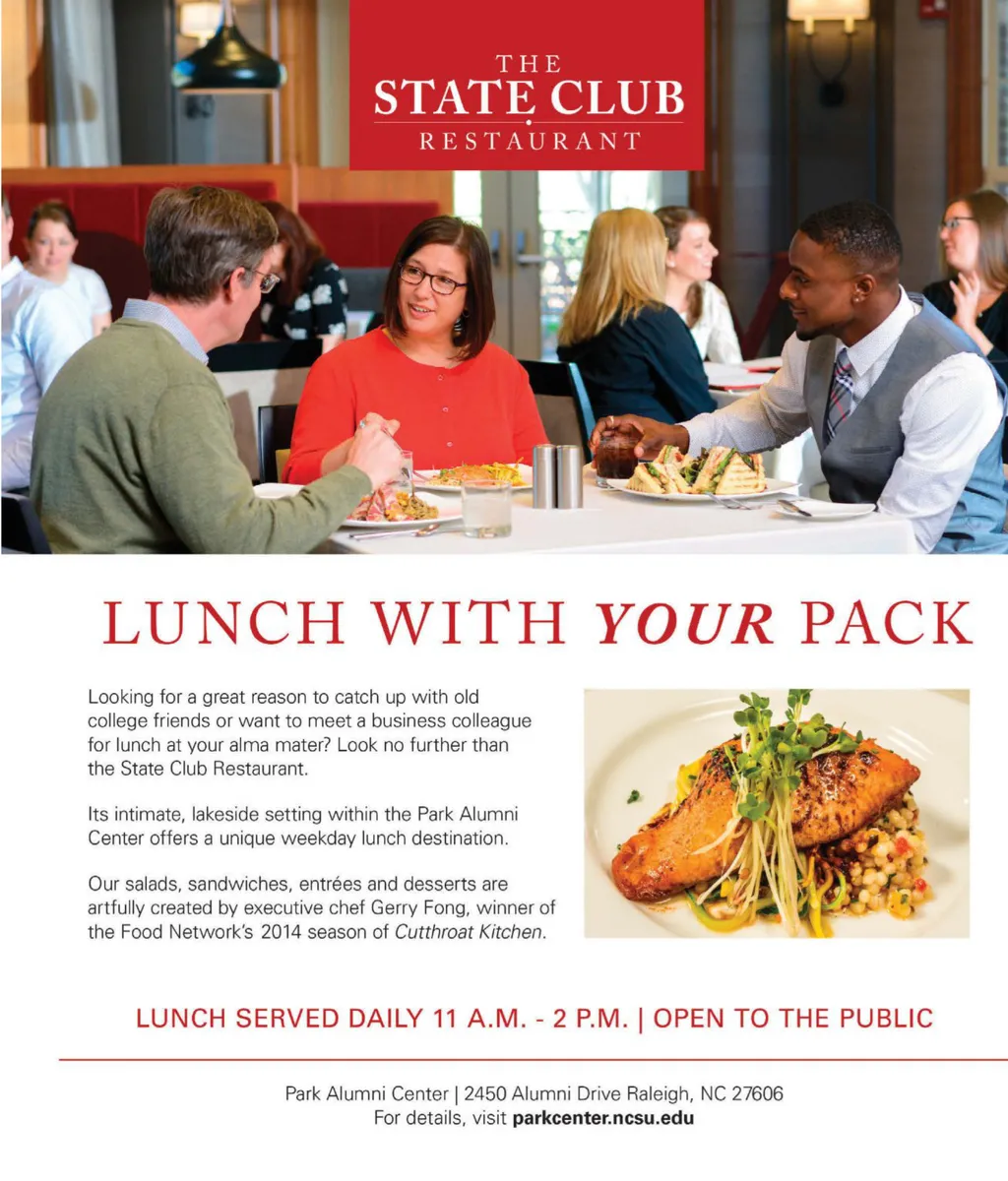 THE
STATE CLUB
RESTAURANT

LUNCH WITH YOUR PACK

Looking for a great reason to catch up with old college friends or want to meet a business colleague for lunch at your alma mater? Look no further than the State Club Restaurant.

Its intimate, lakeside setting within the Park Alumni Center offers a unique weekday lunch destination.

Our salads, sandwiches, entrées and desserts are artfully created by executive chef Gerry Fong, winner of the Food Network's 2014 season of Cutthroat Kitchen.

LUNCH SERVED DAILY 11 A.M. - 2 P.M. | OPEN TO THE PUBLIC

Park Alumni Center | 2450 Alumni Drive Raleigh, NC 27606
For details, visit parkcenter.ncsu.edu